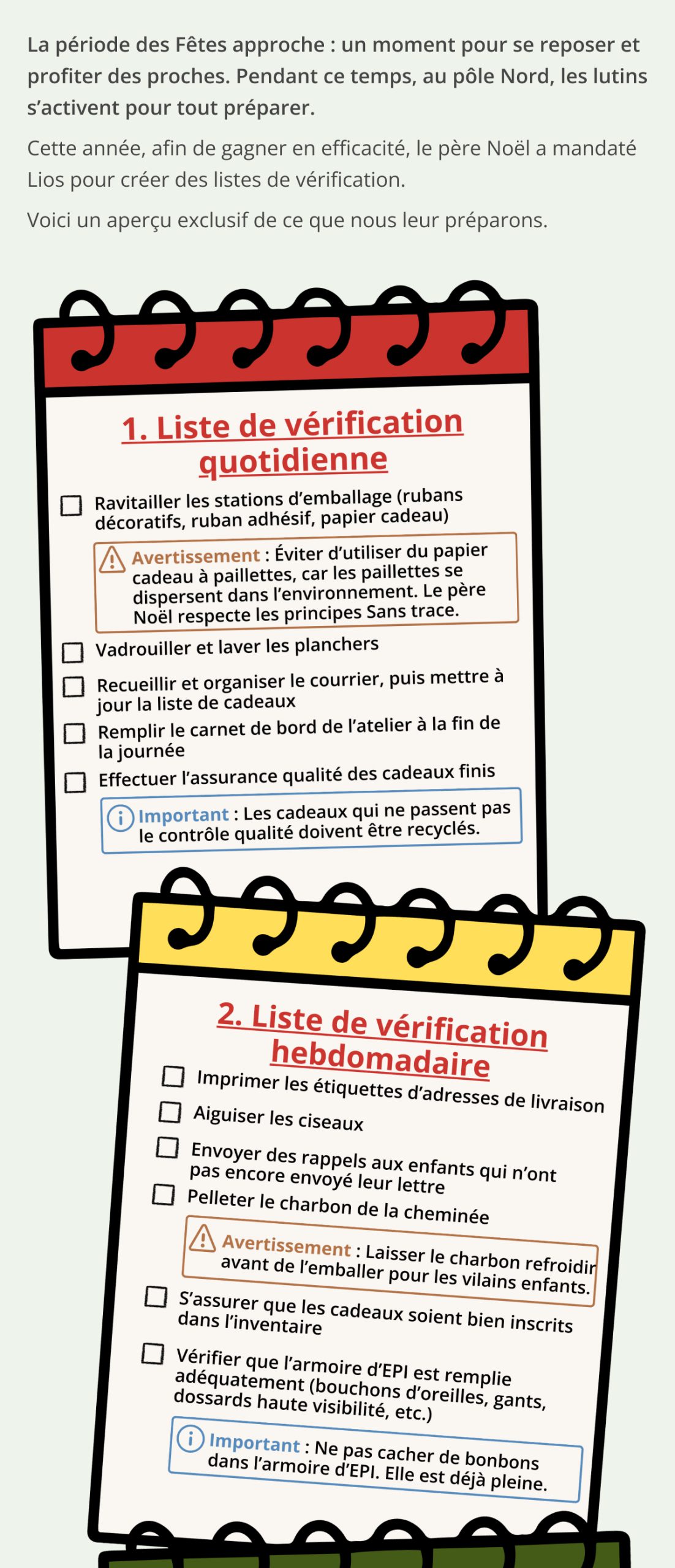 La période des Fêtes approche : un moment pour se reposer et profiter des proches. Pendant ce temps, au pôle Nord, les lutins s'activent pour tout préparer.

Cette année, afin de gagner en efficacité, le père Noël a mandaté Lios pour créer des listes de vérification.

Voici un aperçu exclusif de ce que nous leur préparons.

1. Liste de vérification quotidienne

☐ Ravitailler les stations d'emballage (rubans décoratifs, ruban adhésif, papier cadeau)

Avertissement : Éviter d'utiliser du papier cadeau à paillettes, car les paillettes se dispersent dans l'environnement. Le père Noël respecte les principes Sans trace.

☐ Vadrouiller et laver les planchers

☐ Recueillir et organiser le courrier, puis mettre à jour la liste de cadeaux

☐ Remplir le carnet de bord de l'atelier à la fin de la journée

☐ Effectuer l'assurance qualité des cadeaux finis

Important : Les cadeaux qui ne passent pas le contrôle qualité doivent être recyclés.

2. Liste de vérification hebdomadaire

☐ Imprimer les étiquettes d'adresses de livraison

☐ Aiguiser les ciseaux

☐ Envoyer des rappels aux enfants qui n'ont pas encore envoyé leur lettre

☐ Pelleter le charbon de la cheminée

Avertissement : Laisser le charbon refroidir avant de l'emballer pour les vilains enfants.

☐ S'assurer que les cadeaux soient bien inscrits dans l'inventaire

☐ Vérifier que l'armoire d'EPI est remplie adéquatement (bouchons d'oreilles, gants, dossards haute visibilité, etc.)

Important : Ne pas cacher de bonbons dans l'armoire d'EPI. Elle est déjà pleine.